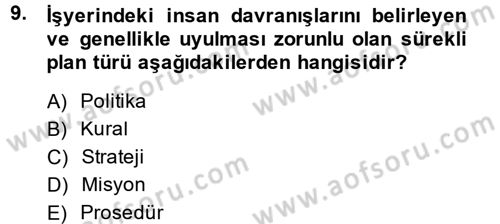 9. İşyerindeki insan davranışlarını belirleyen ve genellikle uyulması zorunlu olan sürekli plan türü aşağıdakilerden hangisidir?

A) Politika
B) Kural
C) Strateji
D) Misyon
E) Prosedür

www.aofsoru.com
www.aofsoru.com
www.aofsoru.com
www.aofsoru.com